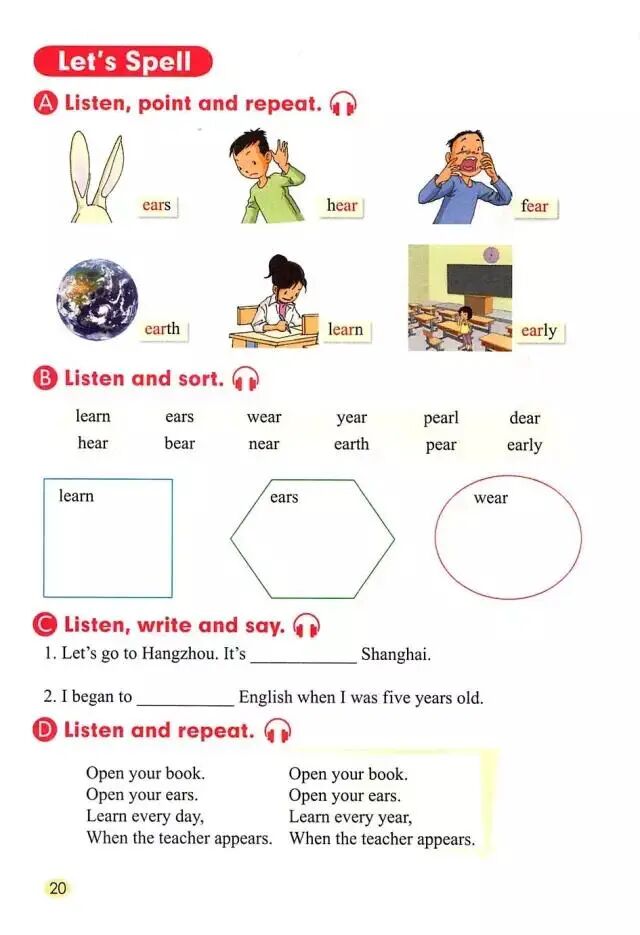 Let's Spell

A Listen, point and repeat.

ears

hear

fear

earth

learn

early

B Listen and sort.

learn ears wear year pearl dear
hear bear near earth pear early

learn

ears

wear

C Listen, write and say.

1. Let's go to Hangzhou. It's ____ Shanghai.

2. I began to ____ English when I was five years old.

D Listen and repeat.

Open your book.
Open your ears.
Learn every day,
When the teacher appears.

Open your book.
Open your ears.
Learn every year,
When the teacher appears.

20